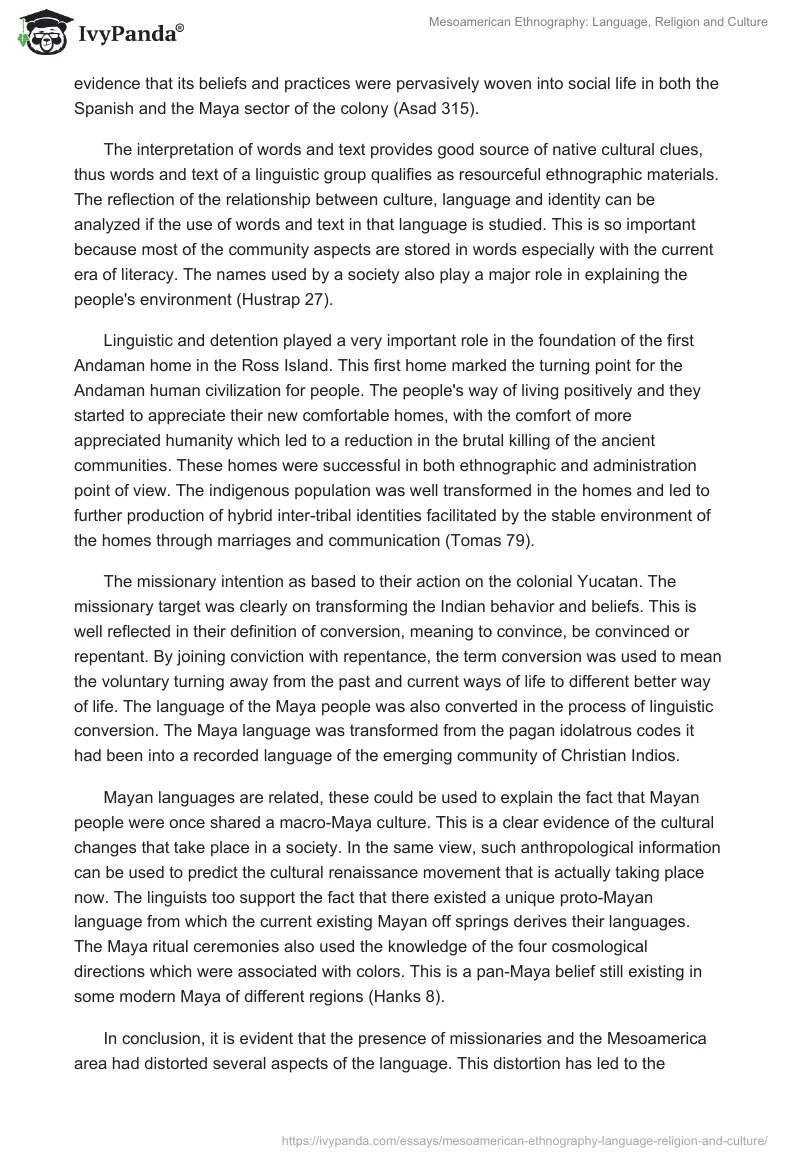 IvyPanda®

Mesoamerican Ethnography: Language, Religion and Culture

evidence that its beliefs and practices were pervasively woven into social life in both the Spanish and the Maya sector of the colony (Asad 315).

The interpretation of words and text provides good source of native cultural clues, thus words and text of a linguistic group qualifies as resourceful ethnographic materials. The reflection of the relationship between culture, language and identity can be analyzed if the use of words and text in that language is studied. This is so important because most of the community aspects are stored in words especially with the current era of literacy. The names used by a society also play a major role in explaining the people's environment (Hustrap 27).

Linguistic and detention played a very important role in the foundation of the first Andaman home in the Ross Island. This first home marked the turning point for the Andaman human civilization for people. The people's way of living positively and they started to appreciate their new comfortable homes, with the comfort of more appreciated humanity which led to a reduction in the brutal killing of the ancient communities. These homes were successful in both ethnographic and administration point of view. The indigenous population was well transformed in the homes and led to further production of hybrid inter-tribal identities facilitated by the stable environment of the homes through marriages and communication (Tomas 79).

The missionary intention as based to their action on the colonial Yucatan. The missionary target was clearly on transforming the Indian behavior and beliefs. This is well reflected in their definition of conversion, meaning to convince, be convinced or repentant. By joining conviction with repentance, the term conversion was used to mean the voluntary turning away from the past and current ways of life to different better way of life. The language of the Maya people was also converted in the process of linguistic conversion. The Maya language was transformed from the pagan idolatrous codes it had been into a recorded language of the emerging community of Christian Indios.

Mayan languages are related, these could be used to explain the fact that Mayan people were once shared a macro-Maya culture. This is a clear evidence of the cultural changes that take place in a society. In the same view, such anthropological information can be used to predict the cultural renaissance movement that is actually taking place now. The linguists too support the fact that there existed a unique proto-Mayan language from which the current existing Mayan off springs derives their languages. The Maya ritual ceremonies also used the knowledge of the four cosmological directions which were associated with colors. This is a pan-Maya belief still existing in some modern Maya of different regions (Hanks 8).

In conclusion, it is evident that the presence of missionaries and the Mesoamerica area had distorted several aspects of the language. This distortion has led to the

https://ivypanda.com/essays/mesoamerican-ethnography-language-religion-and-culture/